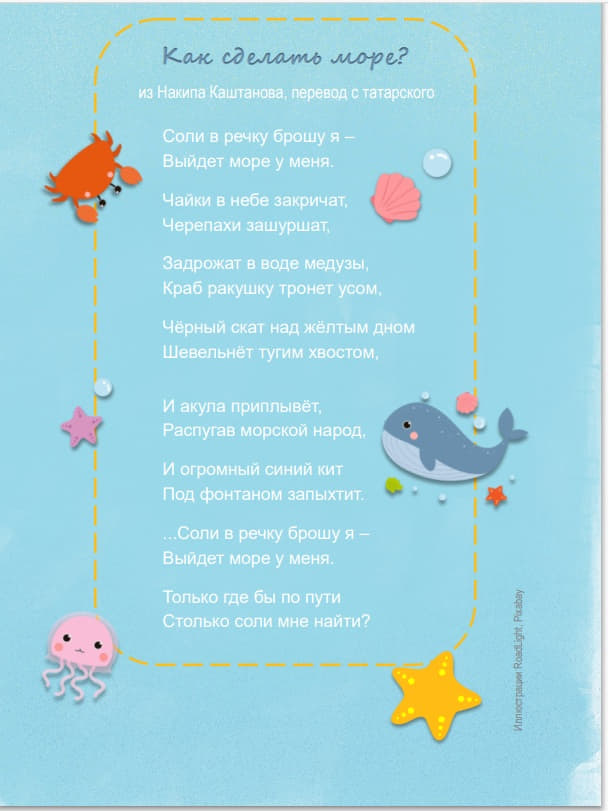 Как сделать море?

из Накипа Каштанова, перевод с татарского

Соли в речку брошу я –
Выйдет море у меня.

Чайки в небе закричат,
Черепахи зашуршат,

Задрожат в воде медузы,
Краб ракушку тронет усом,

Чёрный скат над жёлтым дном
Шевельнёт тугим хвостом,

И акула приплывёт,
Распугав морской народ,

И огромный синий кит
Под фонтаном запыхтит.

...Соли в речку брошу я –
Выйдет море у меня.

Только где бы по пути
Столько соли мне найти?

Иллюстрации RoadLight, Pixabay